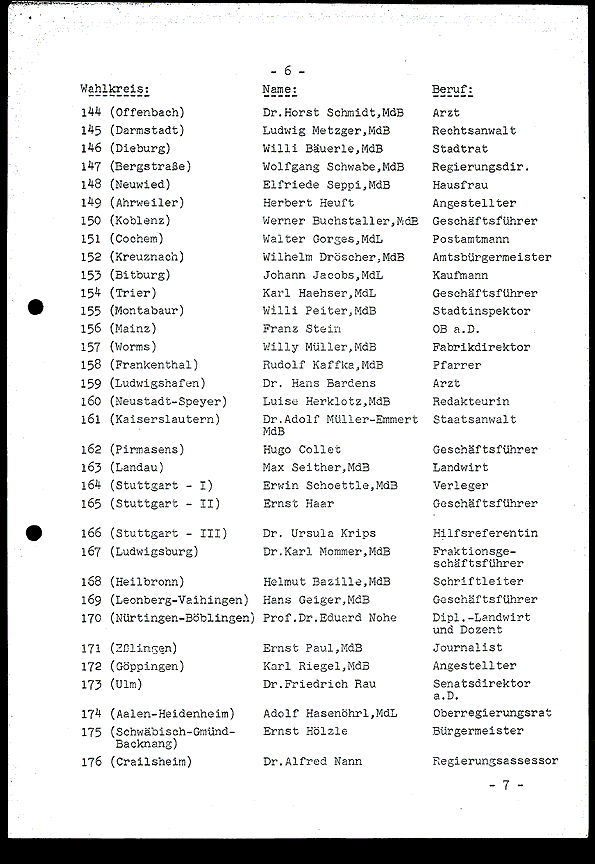 - 6 -

| Wahlkreis: | Name: | Beruf: |
|---|---|---|
| 144 (Offenbach) | Dr.Horst Schmidt,MdB | Arzt |
| 145 (Darmstadt) | Ludwig Metzger,MdB | Rechtsanwalt |
| 146 (Dieburg) | Willi Bäuerle,MdB | Stadtrat |
| 147 (Bergstraße) | Wolfgang Schwabe,MdB | Regierungsdir. |
| 148 (Neuwied) | Elfriede Seppi,MdB | Hausfrau |
| 149 (Ahrweiler) | Herbert Heuft | Angestellter |
| 150 (Koblenz) | Werner Buchstaller,MdB | Geschäftsführer |
| 151 (Cochem) | Walter Gorges,MdL | Postamtmann |
| 152 (Kreuznach) | Wilhelm Dröscher,MdB | Amtsbürgermeister |
| 153 (Bitburg) | Johann Jacobs,MdL | Kaufmann |
| 154 (Trier) | Karl Haehser,MdL | Geschäftsführer |
| 155 (Montabaur) | Willi Peiter,MdB | Stadtinspektor |
| 156 (Mainz) | Franz Stein | OB a.D. |
| 157 (Worms) | Willy Müller,MdB | Fabrikdirektor |
| 158 (Frankenthal) | Rudolf Kaffka,MdB | Pfarrer |
| 159 (Ludwigshafen) | Dr. Hans Bardens | Arzt |
| 160 (Neustadt-Speyer) | Luise Herklotz,MdB | Redakteurin |
| 161 (Kaiserslautern) | Dr.Adolf Müller-Emmert MdB | Staatsanwalt |
| 162 (Pirmasens) | Hugo Collet | Geschäftsführer |
| 163 (Landau) | Max Seither,MdB | Landwirt |
| 164 (Stuttgart - I) | Erwin Schoettle,MdB | Verleger |
| 165 (Stuttgart - II) | Ernst Haar | Geschäftsführer |
| 166 (Stuttgart - III) | Dr. Ursula Krips | Hilfsreferentin |
| 167 (Ludwigsburg) | Dr.Karl Mommer,MdB | Fraktionsgeschäftsführer |
| 168 (Heilbronn) | Helmut Bazille,MdB | Schriftleiter |
| 169 (Leonberg-Vaihingen) | Hans Geiger,MdB | Geschäftsführer |
| 170 (Nürtingen-Böblingen) | Prof.Dr.Eduard Nohe | Dipl.-Landwirt und Dozent |
| 171 (Eßlingen) | Ernst Paul,MdB | Journalist |
| 172 (Göppingen) | Karl Riegel,MdB | Angestellter |
| 173 (Ulm) | Dr.Friedrich Rau | Senatsdirektor a.D. |
| 174 (Aalen-Heidenheim) | Adolf Hasenöhrl,MdL | Oberregierungsrat |
| 175 (Schwäbisch-Gmünd-Backnang) | Ernst Hölzle | Bürgermeister |
| 176 (Crailsheim) | Dr.Alfred Nann | Regierungsassessor |

- 7 -